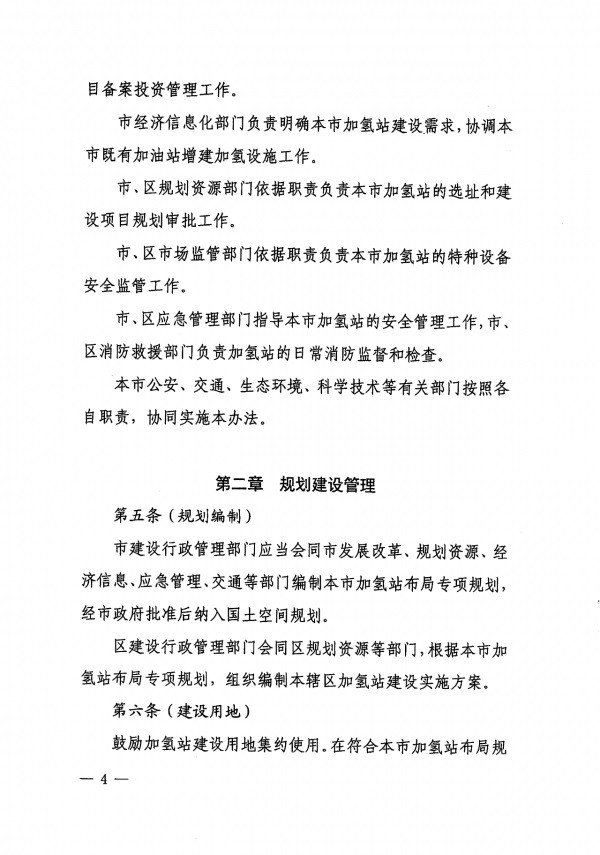 目备案投资管理工作。

市经济信息化部门负责明确本市加氢站建设需求，协调本市既有加油站增建加氢设施工作。

市、区规划资源部门依据职责负责本市加氢站的选址和建设项目规划审批工作。

市、区市场监管部门依据职责负责本市加氢站的特种设备安全监管工作。

市、区应急管理部门指导本市加氢站的安全管理工作，市、区消防救援部门负责加氢站的日常消防监督和检查。

本市公安、交通、生态环境、科学技术等有关部门按照各自职责，协同实施本办法。

第二章　规划建设管理

第五条（规划编制）

市建设行政管理部门应当会同市发展改革、规划资源、经济信息、应急管理、交通等部门编制本市加氢站布局专项规划，经市政府批准后纳入国土空间规划。

区建设行政管理部门会同区规划资源等部门，根据本市加氢站布局专项规划，组织编制本辖区加氢站建设实施方案。

第六条（建设用地）

鼓励加氢站建设用地集约使用。在符合本市加氢站布局规

— 4 —